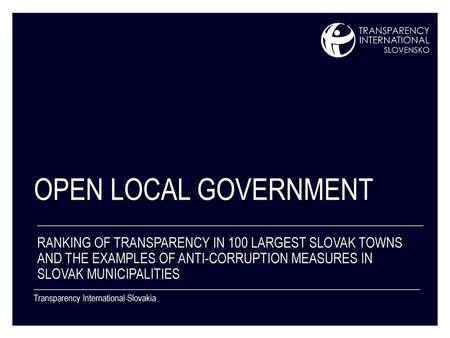 TRANSPARENCY
INTERNATIONAL
SLOVENSKO

OPEN LOCAL GOVERNMENT

RANKING OF TRANSPARENCY IN 100 LARGEST SLOVAK TOWNS AND THE EXAMPLES OF ANTI-CORRUPTION MEASURES IN SLOVAK MUNICIPALITIES

Transparency International Slovakia